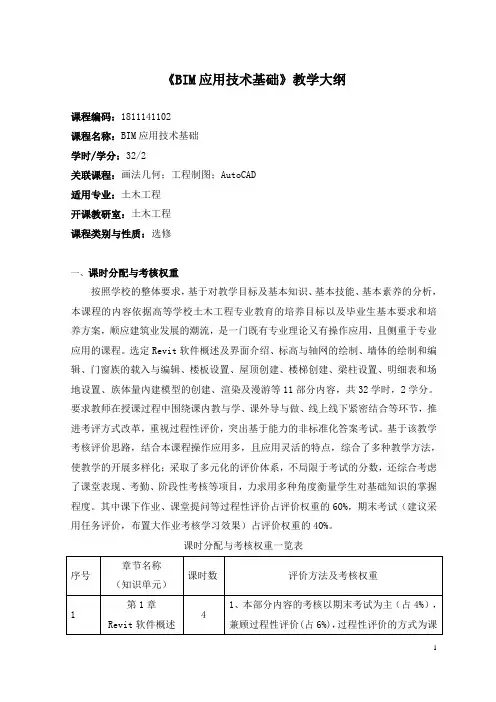 《BIM应用技术基础》教学大纲

课程编码：1811141102
课程名称：BIM应用技术基础
学时/学分：32/2
关联课程：画法几何；工程制图；AutoCAD
适用专业：土木工程
开课教研室：土木工程
课程类别与性质：选修

一、课时分配与考核权重

按照学校的整体要求，基于对教学目标及基本知识、基本技能、基本素养的分析，本课程的内容依据高等学校土木工程专业教育的培养目标以及毕业生基本要求和培养方案，顺应建筑业发展的潮流，是一门既有专业理论又有操作应用，且侧重于专业应用的课程。选定Revit软件概述及界面介绍、标高与轴网的绘制、墙体的绘制和编辑、门窗族的载入与编辑、楼板设置、屋顶创建、楼梯创建、梁柱设置、明细表和场地设置、族体量内建模型的创建、渲染及漫游等11部分内容，共32学时，2学分。要求教师在授课过程中围绕课内教与学、课外导与做、线上线下紧密结合等环节，推进考评方式改革，重视过程性评价，突出基于能力的非标准化答案考试。基于该教学考核评价思路，结合本课程操作应用多，且应用灵活的特点，综合了多种教学方法，使教学的开展多样化；采取了多元化的评价体系，不局限于考试的分数，还综合考虑了课堂表现、考勤、阶段性考核等项目，力求用多种角度衡量学生对基础知识的掌握程度。其中课下作业、课堂提问等过程性评价占评价权重的60%，期末考试（建议采用任务评价，布置大作业考核学习效果）占评价权重的40%。

课时分配与考核权重一览表

| 序号 | 章节名称（知识单元） | 课时数 | 评价方法及考核权重 |
|---|---|---|---|
| 1 | 第1章 Revit软件概述 | 4 | 1、本部分内容的考核以期末考试为主（占4%），兼顾过程性评价（占6%），过程性评价的方式为课 |

1